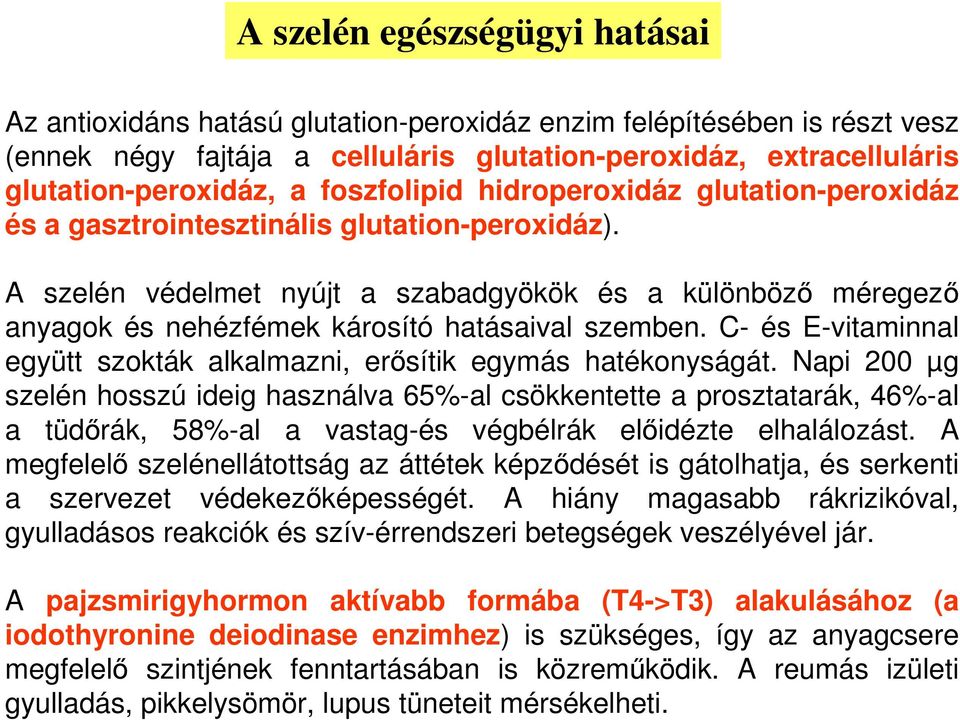 A szelén egészségügyi hatásai

Az antioxidáns hatású glutation-peroxidáz enzim felépítésében is részt vesz (ennek négy fajtája a celluláris glutation-peroxidáz, extracelluláris glutation-peroxidáz, a foszfolipid hidroperoxidáz glutation-peroxidáz és a gasztrointesztinális glutation-peroxidáz).

A szelén védelmet nyújt a szabadgyökök és a különböző méregező anyagok és nehézfémek károsító hatásaival szemben. C- és E-vitaminnal együtt szokták alkalmazni, erősítik egymás hatékonyságát. Napi 200 µg szelén hosszú ideig használva 65%-al csökkentette a prosztatarák, 46%-al a tüdőrák, 58%-al a vastag-és végbélrák előidézte elhalálozást. A megfelelő szelénellátottság az áttétek képződését is gátolhatja, és serkenti a szervezet védekezőképességét. A hiány magasabb rákrizikóval, gyulladásos reakciók és szív-érrendszeri betegségek veszélyével jár.

A pajzsmirigyhormon aktívabb formába (T4->T3) alakulásához (a iodothyronine deiodinase enzimhez) is szükséges, így az anyagcsere megfelelő szintjének fenntartásában is közreműködik. A reumás izületi gyulladás, pikkelysömör, lupus tüneteit mérsékelheti.